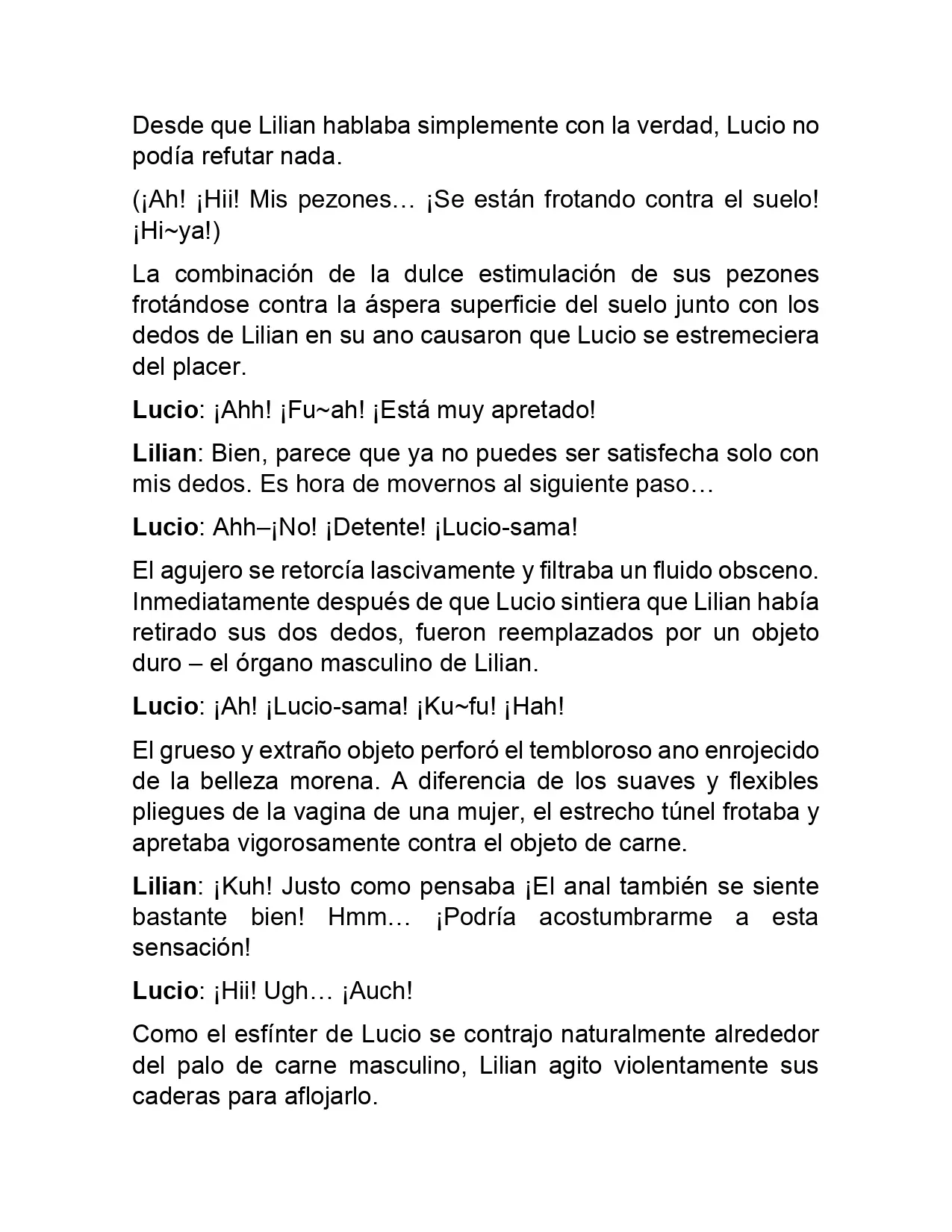 Desde que Lilian hablaba simplemente con la verdad, Lucio no podía refutar nada.

(¡Ah! ¡Hii! Mis pezones… ¡Se están frotando contra el suelo! ¡Hi~ya!)

La combinación de la dulce estimulación de sus pezones frotándose contra la áspera superficie del suelo junto con los dedos de Lilian en su ano causaron que Lucio se estremeciera del placer.

Lucio: ¡Ahh! ¡Fu~ah! ¡Está muy apretado!

Lilian: Bien, parece que ya no puedes ser satisfecha solo con mis dedos. Es hora de movernos al siguiente paso…

Lucio: Ahh–¡No! ¡Detente! ¡Lucio-sama!

El agujero se retorcía lascivamente y filtraba un fluido obsceno. Inmediatamente después de que Lucio sintiera que Lilian había retirado sus dos dedos, fueron reemplazados por un objeto duro – el órgano masculino de Lilian.

Lucio: ¡Ah! ¡Lucio-sama! ¡Ku~fu! ¡Hah!

El grueso y extraño objeto perforó el tembloroso ano enrojecido de la belleza morena. A diferencia de los suaves y flexibles pliegues de la vagina de una mujer, el estrecho túnel frotaba y apretaba vigorosamente contra el objeto de carne.

Lilian: ¡Kuh! Justo como pensaba ¡El anal también se siente bastante bien! Hmm… ¡Podría acostumbrarme a esta sensación!

Lucio: ¡Hii! Ugh… ¡Auch!

Como el esfínter de Lucio se contrajo naturalmente alrededor del palo de carne masculino, Lilian agito violentamente sus caderas para aflojarlo.